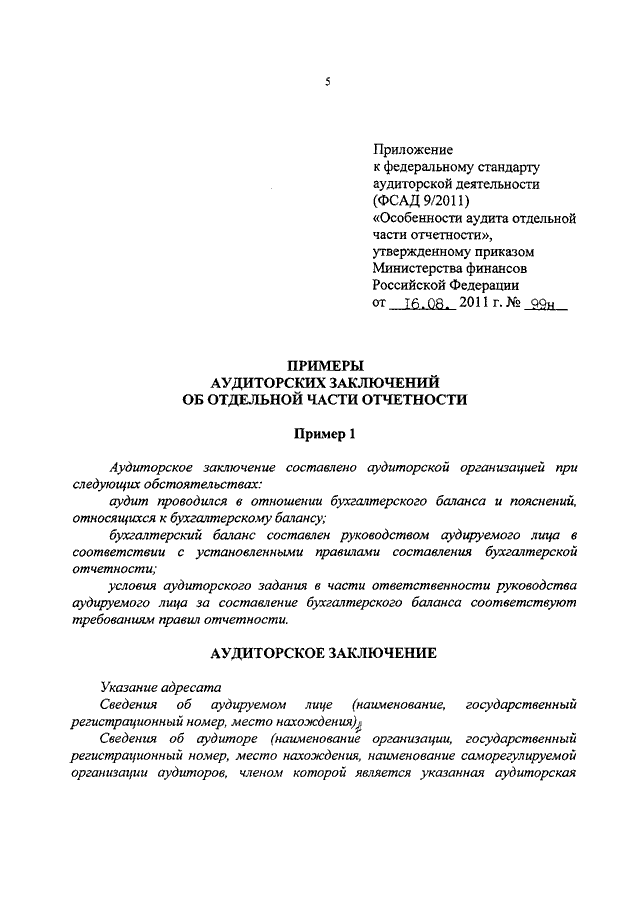 5

Приложение
к федеральному стандарту
аудиторской деятельности
(ФСАД 9/2011)
«Особенности аудита отдельной части отчетности»,
утвержденному приказом
Министерства финансов
Российской Федерации
от 16.08. 2011 г. № 99н

ПРИМЕРЫ
АУДИТОРСКИХ ЗАКЛЮЧЕНИЙ
ОБ ОТДЕЛЬНОЙ ЧАСТИ ОТЧЕТНОСТИ

Пример 1

Аудиторское заключение составлено аудиторской организацией при следующих обстоятельствах:

аудит проводился в отношении бухгалтерского баланса и пояснений, относящихся к бухгалтерскому балансу;

бухгалтерский баланс составлен руководством аудируемого лица в соответствии с установленными правилами составления бухгалтерской отчетности;

условия аудиторского задания в части ответственности руководства аудируемого лица за составление бухгалтерского баланса соответствуют требованиям правил отчетности.

АУДИТОРСКОЕ ЗАКЛЮЧЕНИЕ

Указание адресата

Сведения об аудируемом лице (наименование, государственный регистрационный номер, место нахождения);

Сведения об аудиторе (наименование организации, государственный регистрационный номер, место нахождения, наименование саморегулируемой организации аудиторов, членом которой является указанная аудиторская